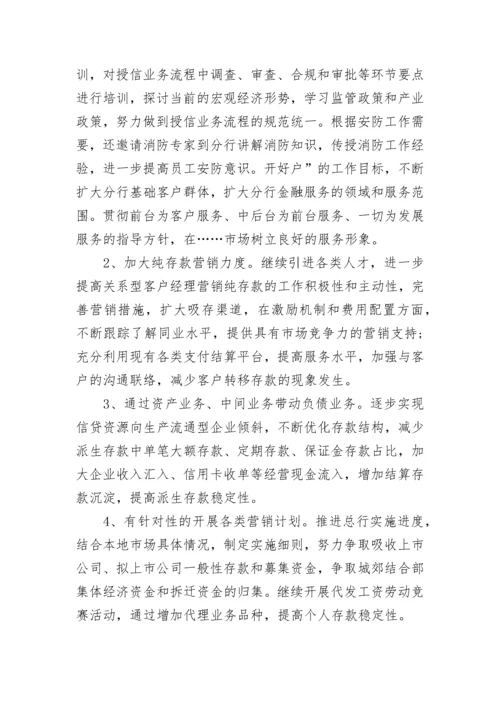 训，对授信业务流程中调查、审查、合规和审批等环节要点进行培训，探讨当前的宏观经济形势，学习监管政策和产业政策，努力做到授信业务流程的规范统一。根据安防工作需要，还邀请消防专家到分行讲解消防知识，传授消防工作经验，进一步提高员工安防意识。开好户”的工作目标，不断扩大分行基础客户群体，扩大分行金融服务的领域和服务范围。贯彻前台为客户服务、中后台为前台服务、一切为发展服务的指导方针，在……市场树立良好的服务形象。

2、加大纯存款营销力度。继续引进各类人才，进一步提高关系型客户经理营销纯存款的工作积极性和主动性，完善营销措施，扩大吸存渠道，在激励机制和费用配置方面，不断跟踪了解同业水平，提供具有市场竞争力的营销支持；充分利用现有各类支付结算平台，提高服务水平，加强与客户的沟通联络，减少客户转移存款的现象发生。

3、通过资产业务、中间业务带动负债业务。逐步实现信贷资源向生产流通型企业倾斜，不断优化存款结构，减少派生存款中单笔大额存款、定期存款、保证金存款占比，加大企业收入汇入、信用卡收单等经营现金流入，增加结算存款沉淀，提高派生存款稳定性。

4、有针对性的开展各类营销计划。推进总行实施进度，结合本地市场具体情况，制定实施细则，努力争取吸收上市公司、拟上市公司一般性存款和募集资金，争取城郊结合部集体经济资金和拆迁资金的归集。继续开展代发工资劳动竞赛活动，通过增加代理业务品种，提高个人存款稳定性。